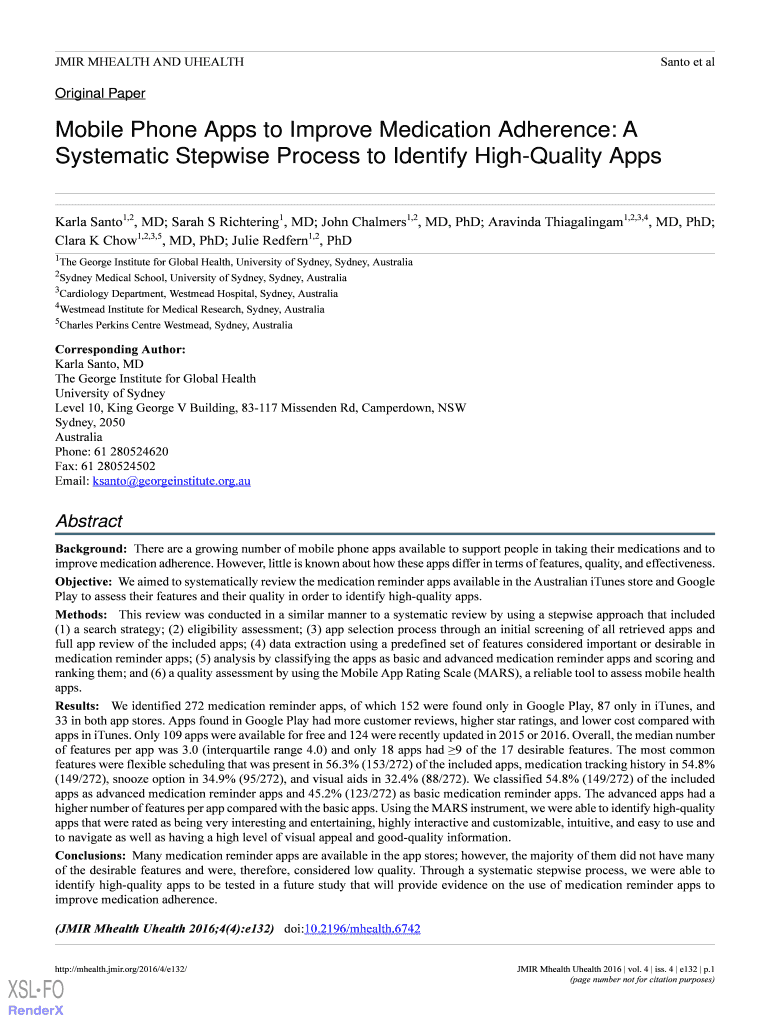 JMIR MHEALTH AND UHEALTH

Santo et al

Original Paper

Mobile Phone Apps to Improve Medication Adherence: A Systematic Stepwise Process to Identify High-Quality Apps

Karla Santo$^{1,2}$, MD; Sarah S Richtering$^{1}$, MD; John Chalmers$^{1,2}$, MD, PhD; Aravinda Thiagalingam$^{1,2,3,4}$, MD, PhD; Clara K Chow$^{1,2,3,5}$, MD, PhD; Julie Redfern$^{1,2}$, PhD

$^{1}$The George Institute for Global Health, University of Sydney, Sydney, Australia
$^{2}$Sydney Medical School, University of Sydney, Sydney, Australia
$^{3}$Cardiology Department, Westmead Hospital, Sydney, Australia
$^{4}$Westmead Institute for Medical Research, Sydney, Australia
$^{5}$Charles Perkins Centre Westmead, Sydney, Australia

Corresponding Author:
Karla Santo, MD
The George Institute for Global Health
University of Sydney
Level 10, King George V Building, 83-117 Missenden Rd, Camperdown, NSW
Sydney, 2050
Australia
Phone: 61 280524620
Fax: 61 280524502
Email: ksanto@georgeinstitute.org.au

Abstract

Background: There are a growing number of mobile phone apps available to support people in taking their medications and to improve medication adherence. However, little is known about how these apps differ in terms of features, quality, and effectiveness.

Objective: We aimed to systematically review the medication reminder apps available in the Australian iTunes store and Google Play to assess their features and their quality in order to identify high-quality apps.

Methods: This review was conducted in a similar manner to a systematic review by using a stepwise approach that included (1) a search strategy; (2) eligibility assessment; (3) app selection process through an initial screening of all retrieved apps and full app review of the included apps; (4) data extraction using a predefined set of features considered important or desirable in medication reminder apps; (5) analysis by classifying the apps as basic and advanced medication reminder apps and scoring and ranking them; and (6) a quality assessment by using the Mobile App Rating Scale (MARS), a reliable tool to assess mobile health apps.

Results: We identified 272 medication reminder apps, of which 152 were found only in Google Play, 87 only in iTunes, and 33 in both app stores. Apps found in Google Play had more customer reviews, higher star ratings, and lower cost compared with apps in iTunes. Only 109 apps were available for free and 124 were recently updated in 2015 or 2016. Overall, the median number of features per app was 3.0 (interquartile range 4.0) and only 18 apps had ≥9 of the 17 desirable features. The most common features were flexible scheduling that was present in 56.3% (153/272) of the included apps, medication tracking history in 54.8% (149/272), snooze option in 34.9% (95/272), and visual aids in 32.4% (88/272). We classified 54.8% (149/272) of the included apps as advanced medication reminder apps and 45.2% (123/272) as basic medication reminder apps. The advanced apps had a higher number of features per app compared with the basic apps. Using the MARS instrument, we were able to identify high-quality apps that were rated as being very interesting and entertaining, highly interactive and customizable, intuitive, and easy to use and to navigate as well as having a high level of visual appeal and good-quality information.

Conclusions: Many medication reminder apps are available in the app stores; however, the majority of them did not have many of the desirable features and were, therefore, considered low quality. Through a systematic stepwise process, we were able to identify high-quality apps to be tested in a future study that will provide evidence on the use of medication reminder apps to improve medication adherence.

(JMIR Mhealth Uhealth 2016;4(4):e132) doi:10.2196/mhealth.6742

http://mhealth.jmir.org/2016/4/e132/

JMIR Mhealth Uhealth 2016 | vol. 4 | iss. 4 | e132 | p.1
(page number not for citation purposes)

XSL•FO
RenderX